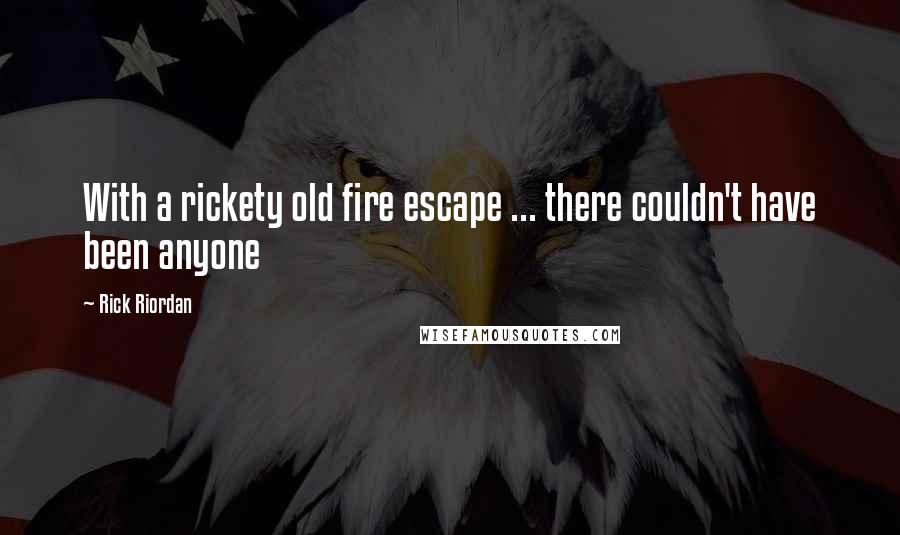 With a rickety old fire escape ... there couldn't have been anyone

~ Rick Riordan

WISEFAMOUSQUOTES.COM